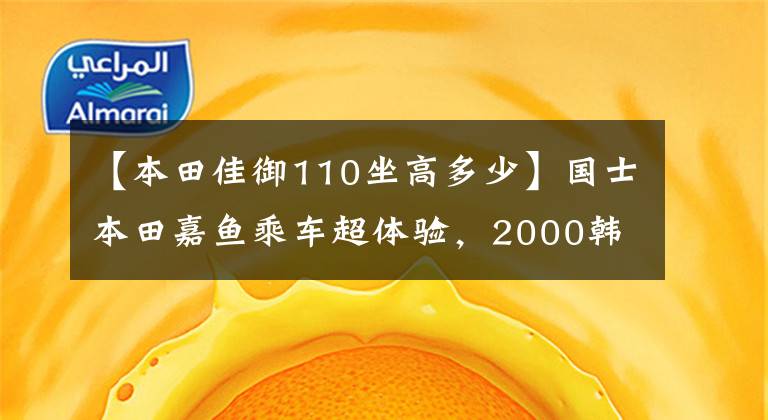 المراعي
Almarai

【本田佳御110坐高多少】国士本田嘉鱼乘车超体验，2000韩